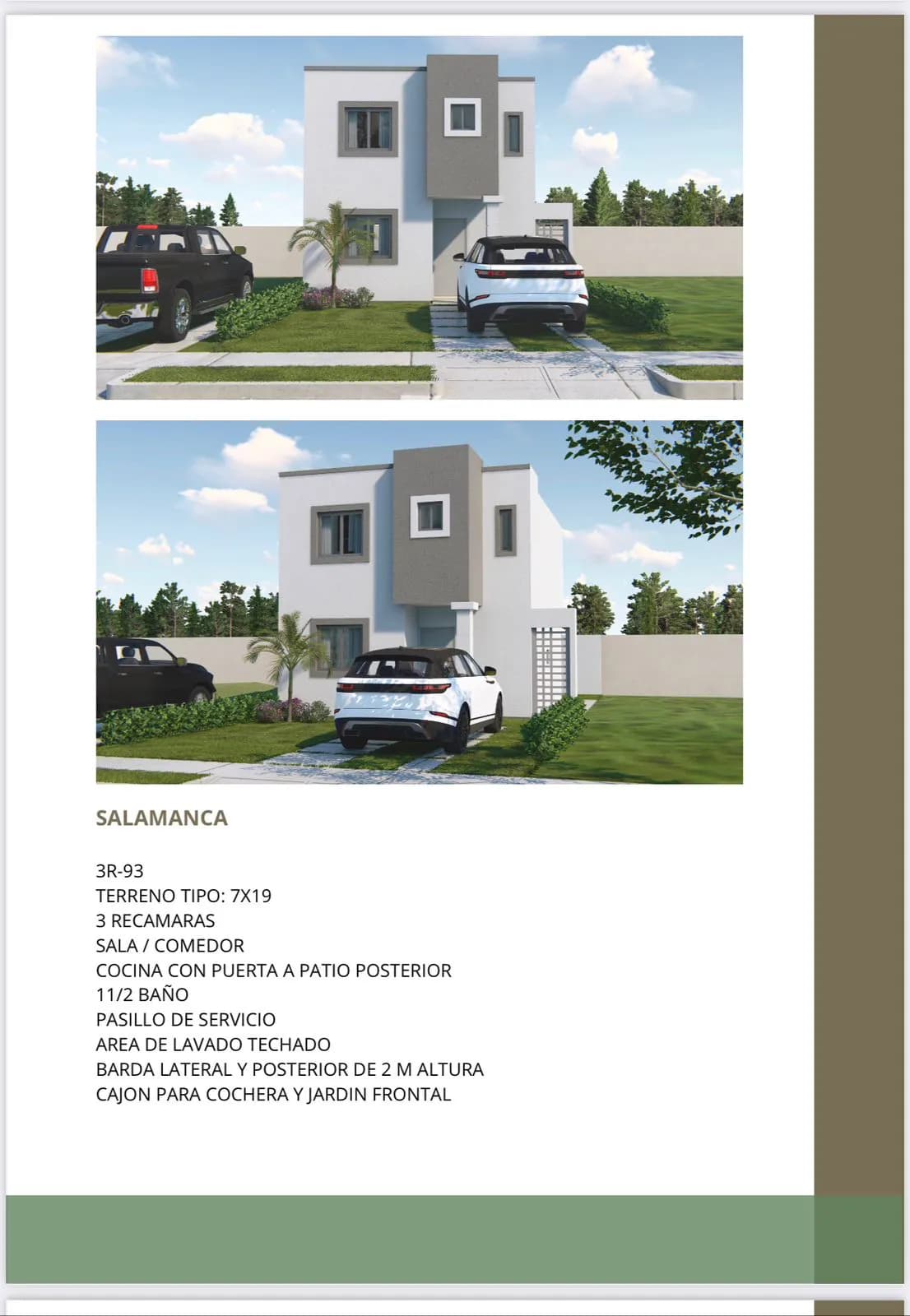 SALAMANCA

3R-93
TERRENO TIPO: 7X19
3 RECAMARAS
SALA / COMEDOR
COCINA CON PUERTA A PATIO POSTERIOR
11/2 BAÑO
PASILLO DE SERVICIO
AREA DE LAVADO TECHADO
BARDA LATERAL Y POSTERIOR DE 2 M ALTURA
CAJON PARA COCHERA Y JARDIN FRONTAL